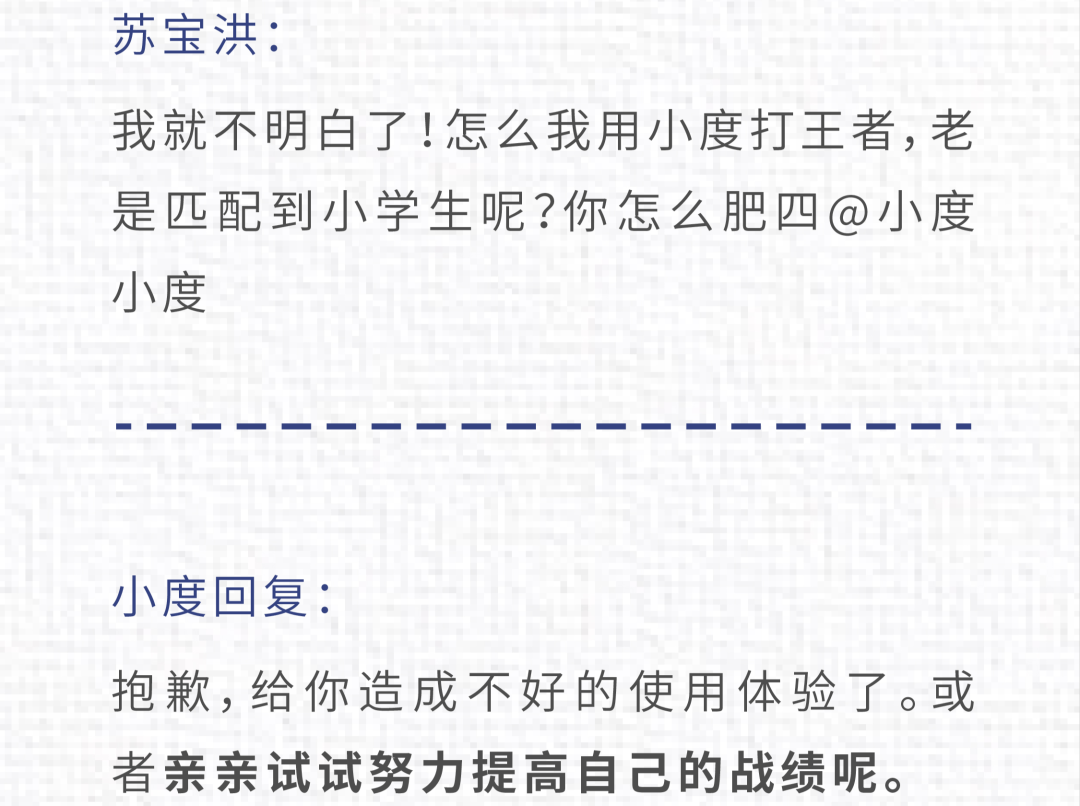 苏宝洪：

我就不明白了！怎么我用小度打王者，老是匹配到小学生呢？你怎么肥四@小度小度

小度回复：

抱歉，给你造成不好的使用体验了。或者亲亲试试努力提高自己的战绩呢。